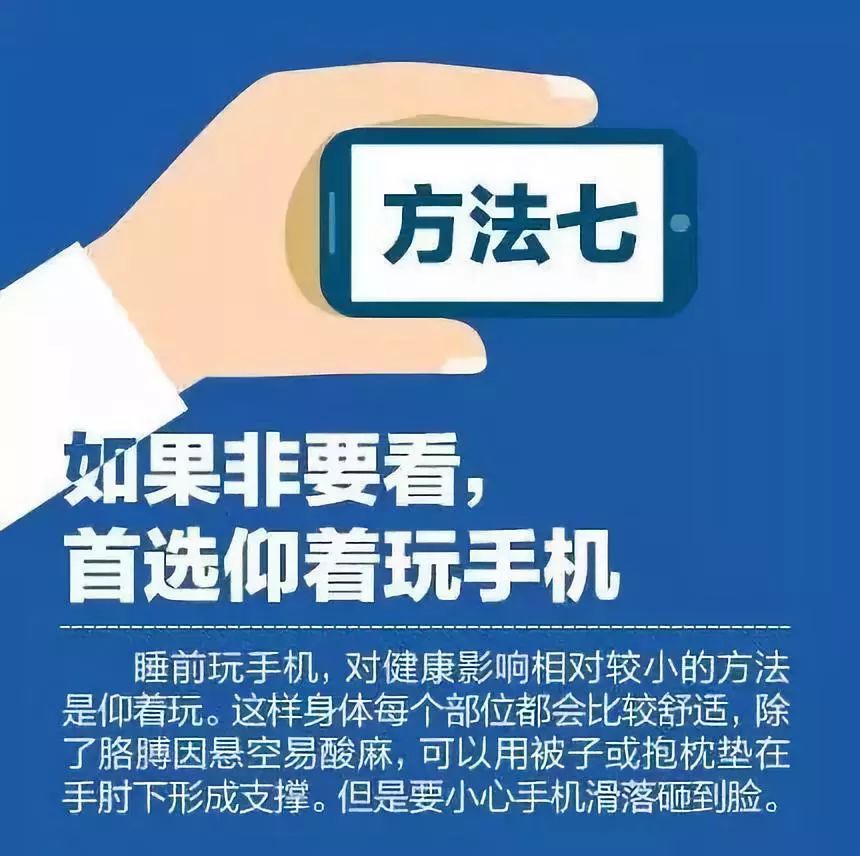 方法七

如果非要看，
首选仰着玩手机

睡前玩手机，对健康影响相对较小的方法是仰着玩。这样身体每个部位都会比较舒适，除了胳膊因悬空易酸麻，可以用被子或抱枕垫在手肘下形成支撑。但是要小心手机滑落砸到脸。